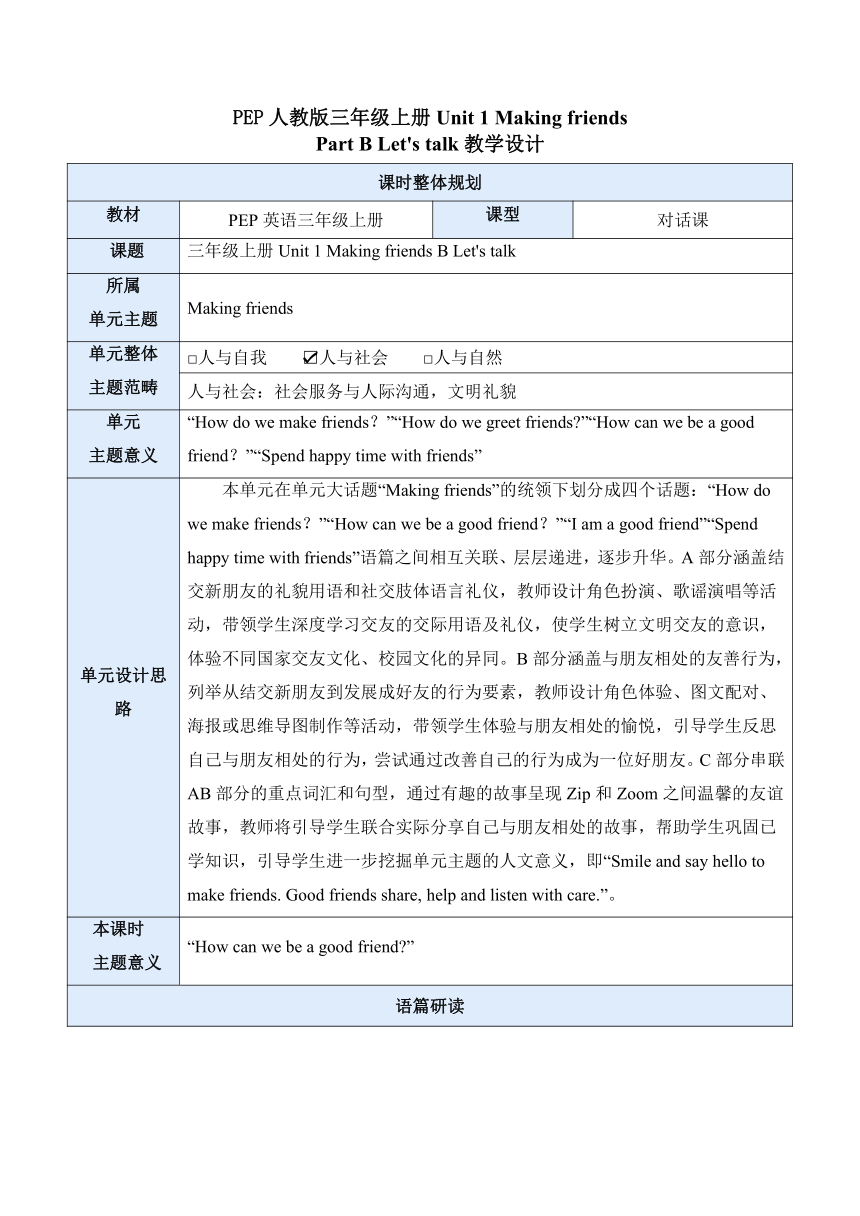 PEP 人教版三年级上册 Unit 1 Making friends
Part B Let's talk 教学设计

| 课时整体规划 | | | |
|---|---|---|---|
| 教材 | PEP 英语三年级上册 | 课型 | 对话课 |
| 课题 | 三年级上册 Unit 1 Making friends B Let's talk | | |
| 所属单元主题 | Making friends | | |
| 单元整体主题范畴 | □人与自我 ☑人与社会 □人与自然 | | |
| | 人与社会：社会服务与人际沟通，文明礼貌 | | |
| 单元主题意义 | “How do we make friends？”“How do we greet friends?”“How can we be a good friend？”“Spend happy time with friends” | | |
| 单元设计思路 | 本单元在单元大话题“Making friends”的统领下划分成四个话题：“How do we make friends？”“How can we be a good friend？”“I am a good friend”“Spend happy time with friends”语篇之间相互关联、层层递进，逐步升华。A 部分涵盖结交新朋友的礼貌用语和社交肢体语言礼仪，教师设计角色扮演、歌谣演唱等活动，带领学生深度学习交友的交际用语及礼仪，使学生树立文明交友的意识，体验不同国家交友文化、校园文化的异同。B 部分涵盖与朋友相处的友善行为，列举从结交新朋友到发展成好友的行为要素，教师设计角色体验、图文配对、海报或思维导图制作等活动，带领学生体验与朋友相处的愉悦，引导学生反思自己与朋友相处的行为，尝试通过改善自己的行为成为一位好朋友。C 部分串联 AB 部分的重点词汇和句型，通过有趣的故事呈现 Zip 和 Zoom 之间温馨的友谊故事，教师将引导学生联合实际分享自己与朋友相处的故事，帮助学生巩固已学知识，引导学生进一步挖掘单元主题的人文意义，即“Smile and say hello to make friends. Good friends share, help and listen with care.”。 | | |
| 本课时主题意义 | “How can we be a good friend?” | | |
| 语篇研读 | | | |